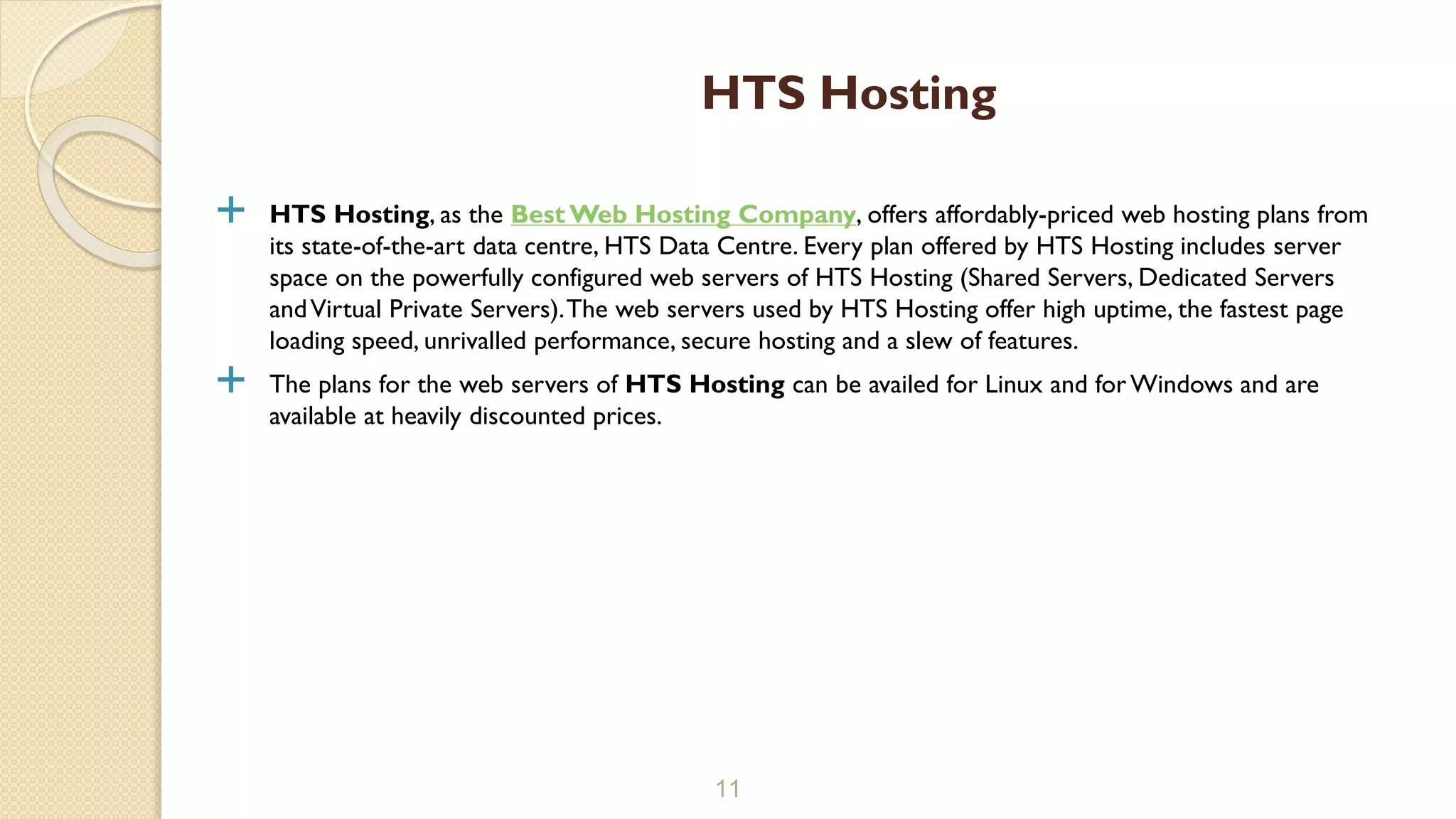 HTS Hosting

HTS Hosting, as the Best Web Hosting Company, offers affordably-priced web hosting plans from its state-of-the-art data centre, HTS Data Centre. Every plan offered by HTS Hosting includes server space on the powerfully configured web servers of HTS Hosting (Shared Servers, Dedicated Servers and Virtual Private Servers). The web servers used by HTS Hosting offer high uptime, the fastest page loading speed, unrivalled performance, secure hosting and a slew of features.

The plans for the web servers of HTS Hosting can be availed for Linux and for Windows and are available at heavily discounted prices.

11